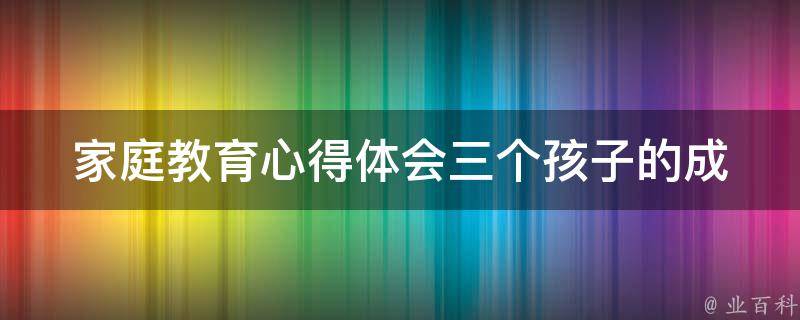 家庭教育心得体会三个孩子的成

@ 业百科